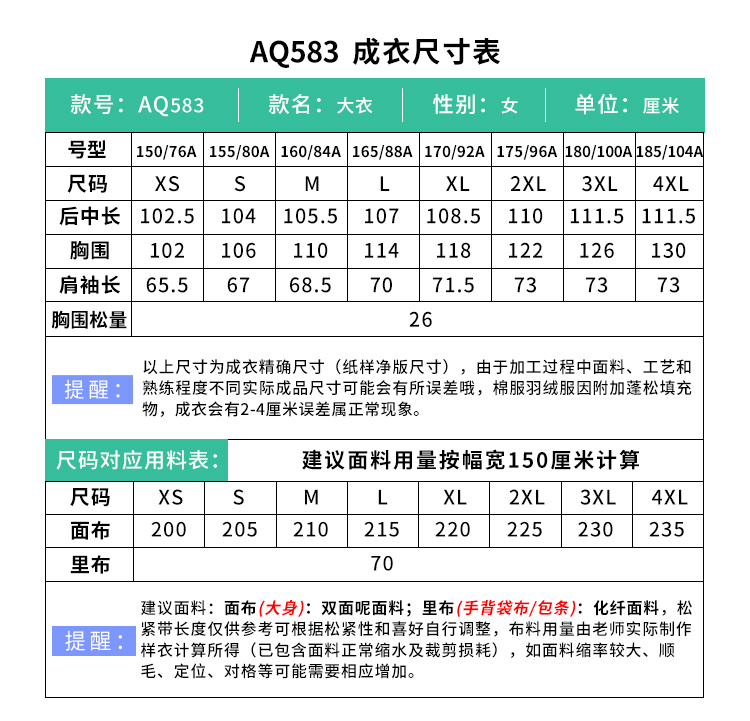 AQ583 成衣尺寸表

款号：AQ583 | 款名：大衣 | 性别：女 | 单位：厘米

| 号型 | 150/76A | 155/80A | 160/84A | 165/88A | 170/92A | 175/96A | 180/100A | 185/104A |
|---|---|---|---|---|---|---|---|---|
| 尺码 | XS | S | M | L | XL | 2XL | 3XL | 4XL |
| 后中长 | 102.5 | 104 | 105.5 | 107 | 108.5 | 110 | 111.5 | 111.5 |
| 胸围 | 102 | 106 | 110 | 114 | 118 | 122 | 126 | 130 |
| 肩袖长 | 65.5 | 67 | 68.5 | 70 | 71.5 | 73 | 73 | 73 |
| 胸围松量 | 26 | | | | | | | |

提醒：以上尺寸为成衣精确尺寸（纸样净版尺寸），由于加工过程中面料、工艺和熟练程度不同实际成品尺寸可能会有所误差哦，棉服羽绒服因附加蓬松填充物，成衣会有2-4厘米误差属正常现象。

尺码对应用料表： 建议面料用量按幅宽150厘米计算

| 尺码 | XS | S | M | L | XL | 2XL | 3XL | 4XL |
|---|---|---|---|---|---|---|---|---|
| 面布 | 200 | 205 | 210 | 215 | 220 | 225 | 230 | 235 |
| 里布 | 70 | | | | | | | |

提醒：建议面料：面布(大身)：双面呢面料；里布(手背袋布/包条)：化纤面料，松紧带长度仅供参考可根据松紧性和喜好自行调整，布料用量由老师实际制作样衣计算所得（已包含面料正常缩水及裁剪损耗），如面料缩率较大、顺毛、定位、对格等可能需要相应增加。